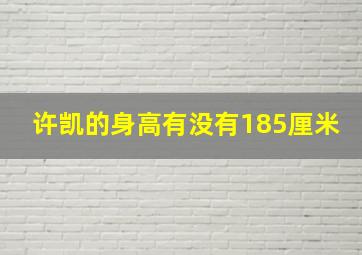 许凯的身高有没有185厘米